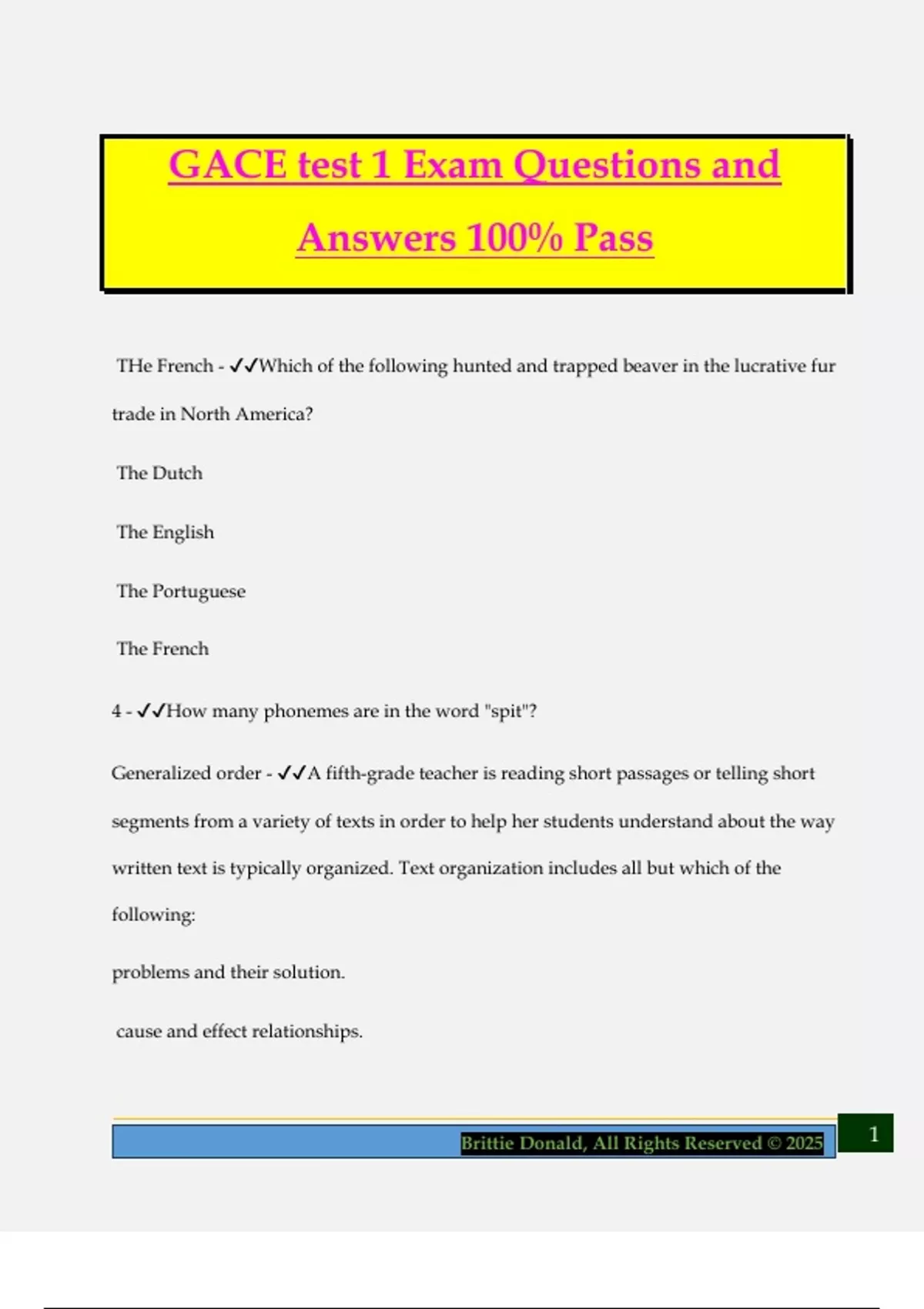 GACE test 1 Exam Questions and Answers 100% Pass

THe French - ✓✓Which of the following hunted and trapped beaver in the lucrative fur trade in North America?

The Dutch

The English

The Portuguese

The French

4 - ✓✓How many phonemes are in the word "spit"?

Generalized order - ✓✓A fifth-grade teacher is reading short passages or telling short segments from a variety of texts in order to help her students understand about the way written text is typically organized. Text organization includes all but which of the following:

problems and their solution.

cause and effect relationships.

Brittie Donald, All Rights Reserved © 2025

1